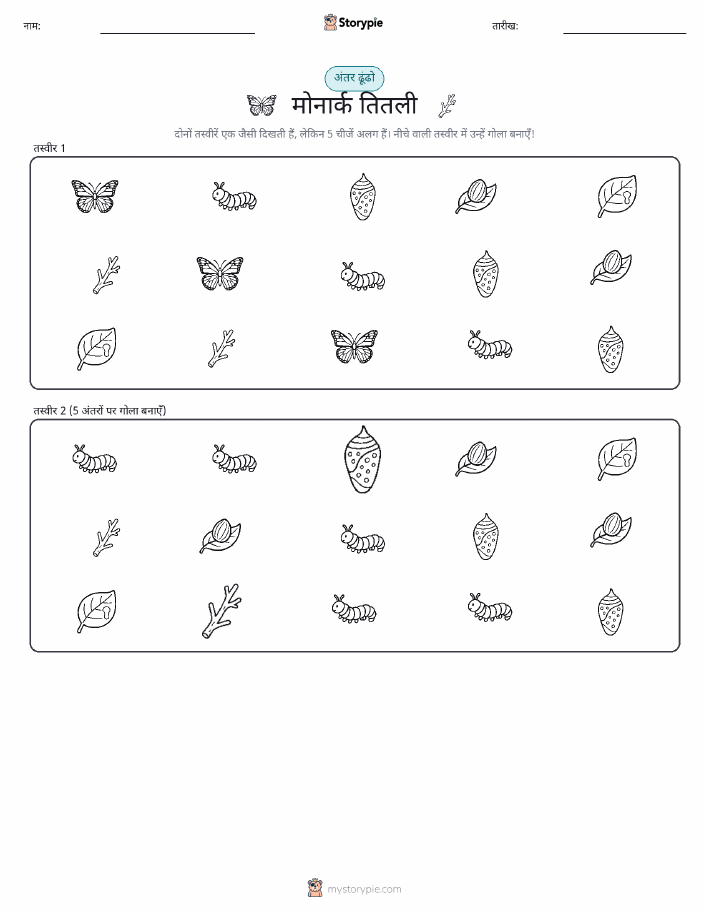 नाम:

Storypie

तारीख:

अंतर ढूंढो

मोनार्क तितली

दोनों तस्वीरें एक जैसी दिखती हैं, लेकिन 5 चीजें अलग हैं। नीचे वाली तस्वीर में उन्हें गोला बनाएँ!

तस्वीर 1

तस्वीर 2 (5 अंतरों पर गोला बनाएँ)

mystorypie.com